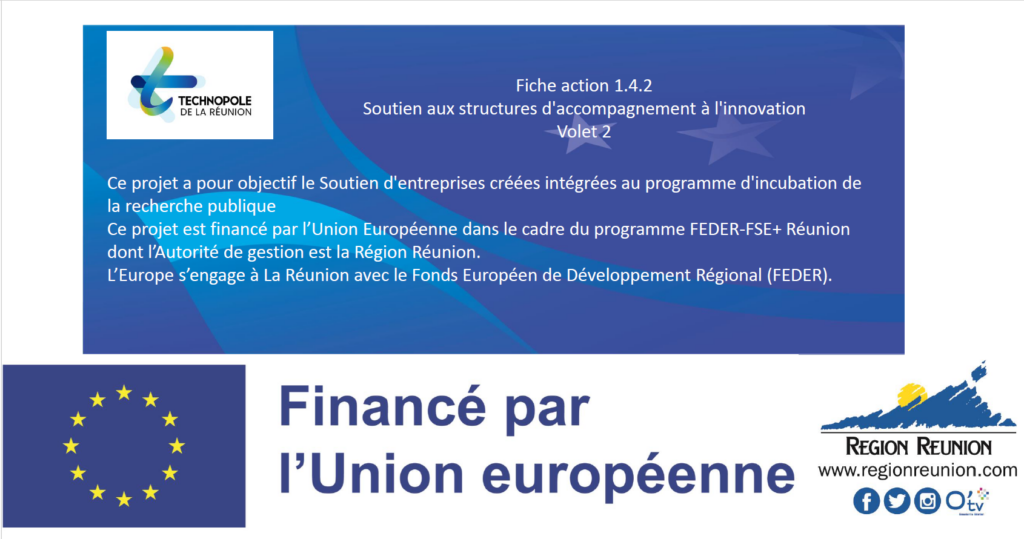 TECHNOPOLE
DE LA RÉUNION

Fiche action 1.4.2
Soutien aux structures d'accompagnement à l'innovation
Volet 2

Ce projet a pour objectif le Soutien d'entreprises créées intégrées au programme d'incubation de la recherche publique
Ce projet est financé par l'Union Européenne dans le cadre du programme FEDER-FSE+ Réunion dont l'Autorité de gestion est la Région Réunion.
L'Europe s'engage à La Réunion avec le Fonds Européen de Développement Régional (FEDER).

Financé par
l'Union européenne

REGION REUNION
www.regionreunion.com